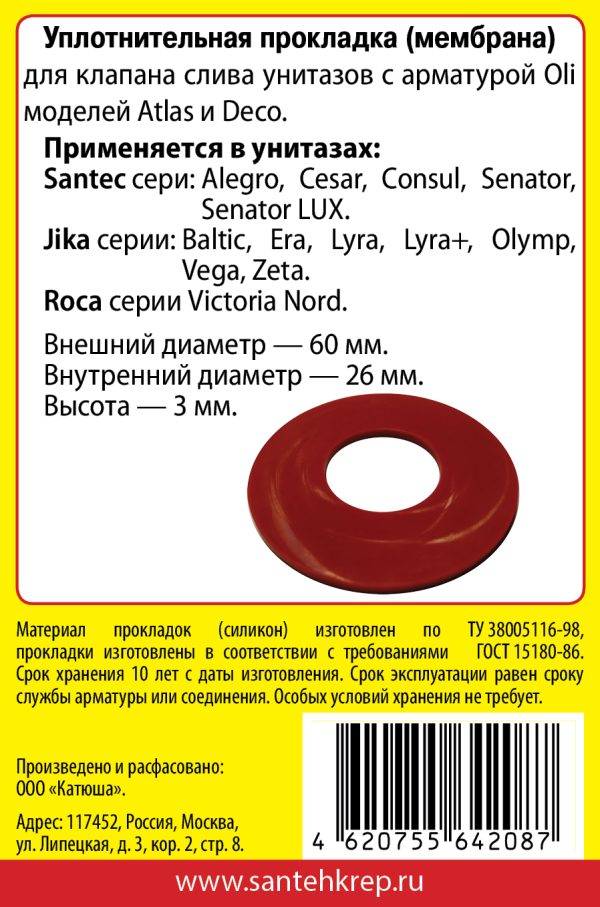 Уплотнительная прокладка (мембрана) для клапана слива унитазов с арматурой Oli моделей Atlas и Deco.

Применяется в унитазах:
Santec сери: Alegro, Cesar, Consul, Senator, Senator LUX.
Jika серии: Baltic, Era, Lyra, Lyra+, Olymp, Vega, Zeta.
Roca серии Victoria Nord.

Внешний диаметр — 60 мм.
Внутренний диаметр — 26 мм.
Высота — 3 мм.

Материал прокладок (силикон) изготовлен по ТУ 38005116-98, прокладки изготовлены в соответствии с требованиями ГОСТ 15180-86. Срок хранения 10 лет с даты изготовления. Срок эксплуатации равен сроку службы арматуры или соединения. Особых условий хранения не требует.

Произведено и расфасовано: ООО «Катюша».

Адрес: 117452, Россия, Москва, ул. Липецкая, д. 3, кор. 2, стр. 8.

4 620755 642087

www.santehkrep.ru